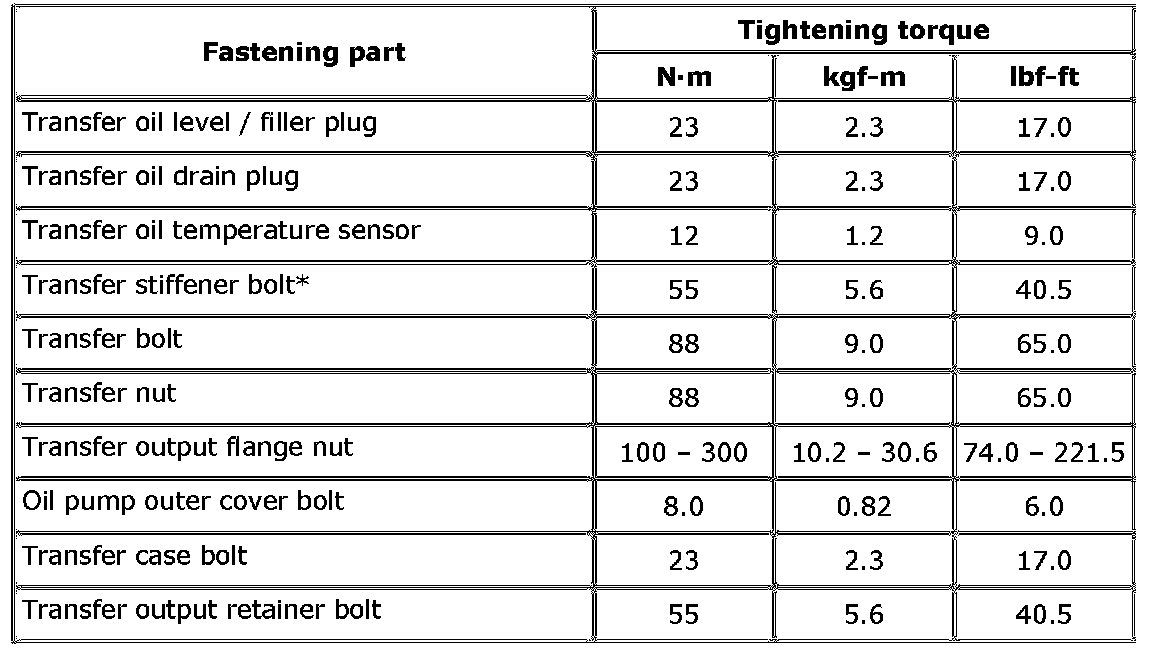 | Fastening part | Tightening torque | | |
|---|---|---|---|
| | N·m | kgf-m | lbf-ft |
| Transfer oil level / filler plug | 23 | 2.3 | 17.0 |
| Transfer oil drain plug | 23 | 2.3 | 17.0 |
| Transfer oil temperature sensor | 12 | 1.2 | 9.0 |
| Transfer stiffener bolt* | 55 | 5.6 | 40.5 |
| Transfer bolt | 88 | 9.0 | 65.0 |
| Transfer nut | 88 | 9.0 | 65.0 |
| Transfer output flange nut | 100 – 300 | 10.2 – 30.6 | 74.0 – 221.5 |
| Oil pump outer cover bolt | 8.0 | 0.82 | 6.0 |
| Transfer case bolt | 23 | 2.3 | 17.0 |
| Transfer output retainer bolt | 55 | 5.6 | 40.5 |